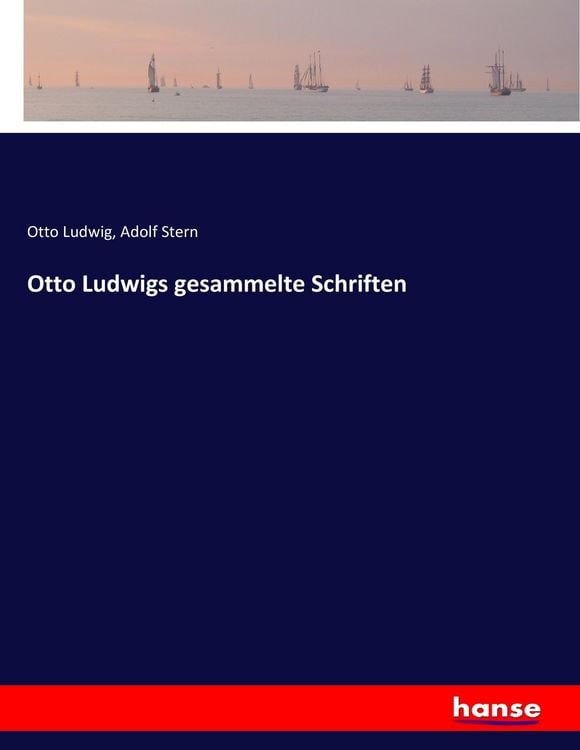 Otto Ludwig, Adolf Stern

Otto Ludwigs gesammelte Schriften

hanse